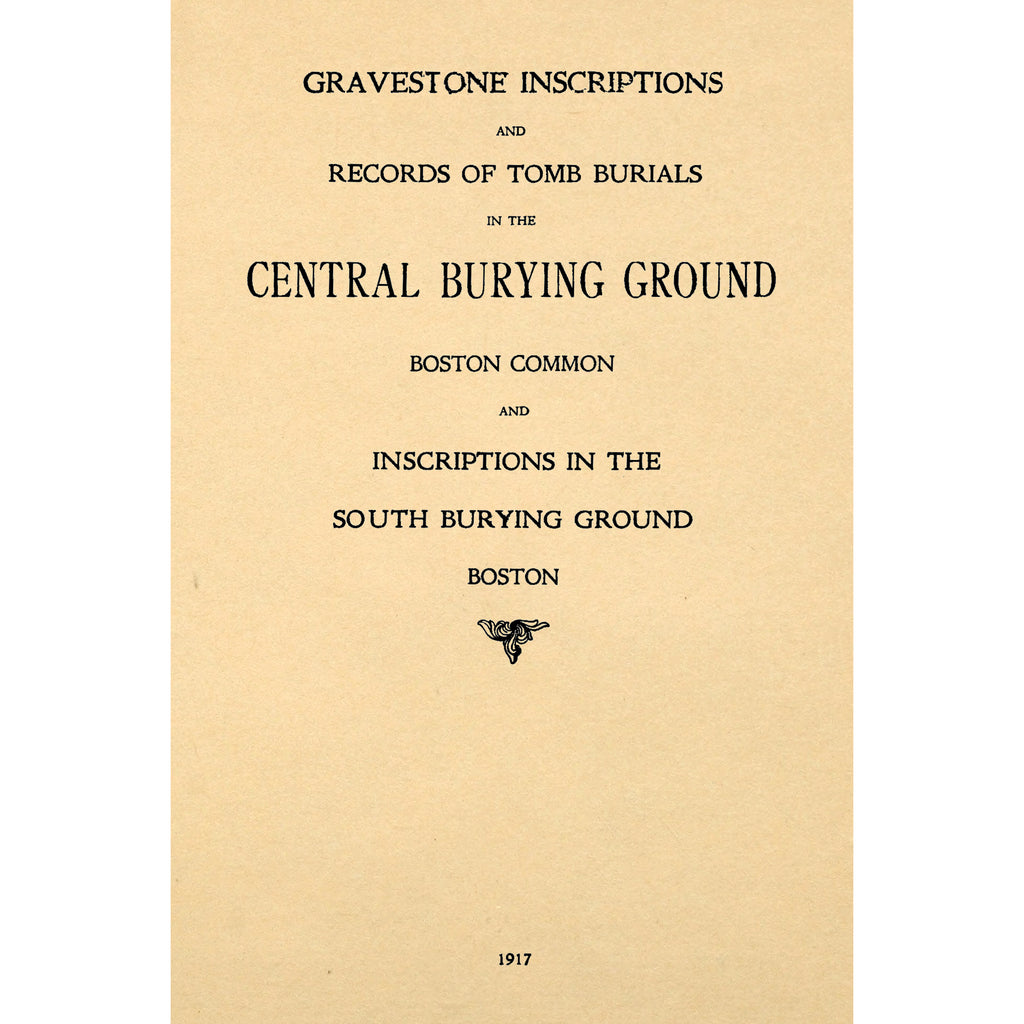 GRAVESTONE INSCRIPTIONS

AND

RECORDS OF TOMB BURIALS

IN THE

CENTRAL BURYING GROUND

BOSTON COMMON

AND

INSCRIPTIONS IN THE

SOUTH BURYING GROUND

BOSTON

1917